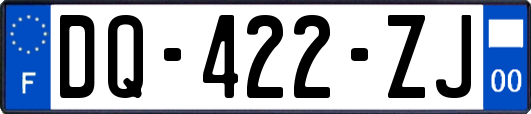 F

DQ-422-ZJ

00